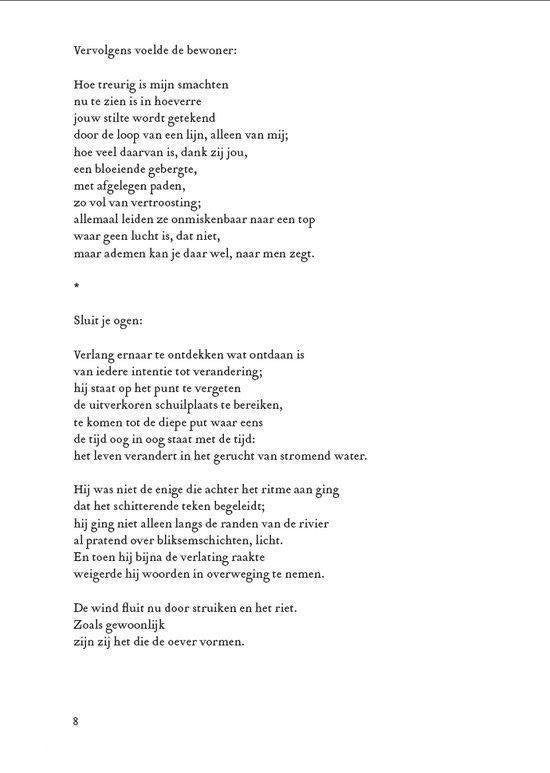 Vervolgens voelde de bewoner:

Hoe treurig is mijn smachten
nu te zien is in hoeverre
jouw stilte wordt getekend
door de loop van een lijn, alleen van mij;
hoe veel daarvan is, dank zij jou,
een bloeiende gebergte,
met afgelegen paden,
zo vol van vertroosting;
allemaal leiden ze onmiskenbaar naar een top
waar geen lucht is, dat niet,
maar ademen kan je daar wel, naar men zegt.

*

Sluit je ogen:

Verlang ernaar te ontdekken wat ontdaan is
van iedere intentie tot verandering;
hij staat op het punt te vergeten
de uitverkoren schuilplaats te bereiken,
te komen tot de diepe put waar eens
de tijd oog in oog staat met de tijd:
het leven verandert in het gerucht van stromend water.

Hij was niet de enige die achter het ritme aan ging
dat het schitterende teken begeleidt;
hij ging niet alleen langs de randen van de rivier
al pratend over bliksemschichten, licht.
En toen hij bijna de verlating raakte
weigerde hij woorden in overweging te nemen.

De wind fluit nu door struiken en het riet.
Zoals gewoonlijk
zijn zij het die de oever vormen.

8